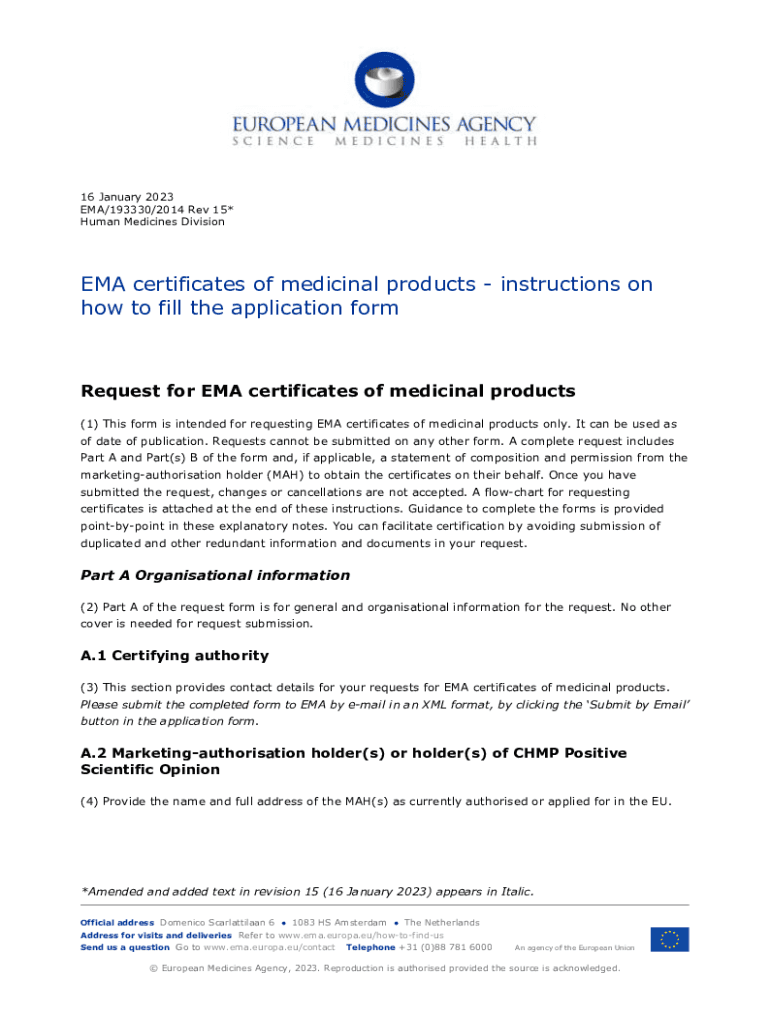 EUROPEAN MEDICINES AGENCY
SCIENCE MEDICINES HEALTH

16 January 2023
EMA/193330/2014 Rev 15*
Human Medicines Division

EMA certificates of medicinal products - instructions on how to fill the application form

Request for EMA certificates of medicinal products

(1) This form is intended for requesting EMA certificates of medicinal products only. It can be used as of date of publication. Requests cannot be submitted on any other form. A complete request includes Part A and Part(s) B of the form and, if applicable, a statement of composition and permission from the marketing-authorisation holder (MAH) to obtain the certificates on their behalf. Once you have submitted the request, changes or cancellations are not accepted. A flow-chart for requesting certificates is attached at the end of these instructions. Guidance to complete the forms is provided point-by-point in these explanatory notes. You can facilitate certification by avoiding submission of duplicated and other redundant information and documents in your request.

Part A Organisational information

(2) Part A of the request form is for general and organisational information for the request. No other cover is needed for request submission.

A.1 Certifying authority

(3) This section provides contact details for your requests for EMA certificates of medicinal products. Please submit the completed form to EMA by e-mail in an XML format, by clicking the 'Submit by Email' button in the application form.

A.2 Marketing-authorisation holder(s) or holder(s) of CHMP Positive Scientific Opinion

(4) Provide the name and full address of the MAH(s) as currently authorised or applied for in the EU.

*Amended and added text in revision 15 (16 January 2023) appears in Italic.

Official address Domenico Scarlattilaan 6 ● 1083 HS Amsterdam ● The Netherlands
Address for visits and deliveries Refer to www.ema.europa.eu/how-to-find-us
Send us a question Go to www.ema.europa.eu/contact Telephone +31 (0)88 781 6000 An agency of the European Union

© European Medicines Agency, 2023. Reproduction is authorised provided the source is acknowledged.